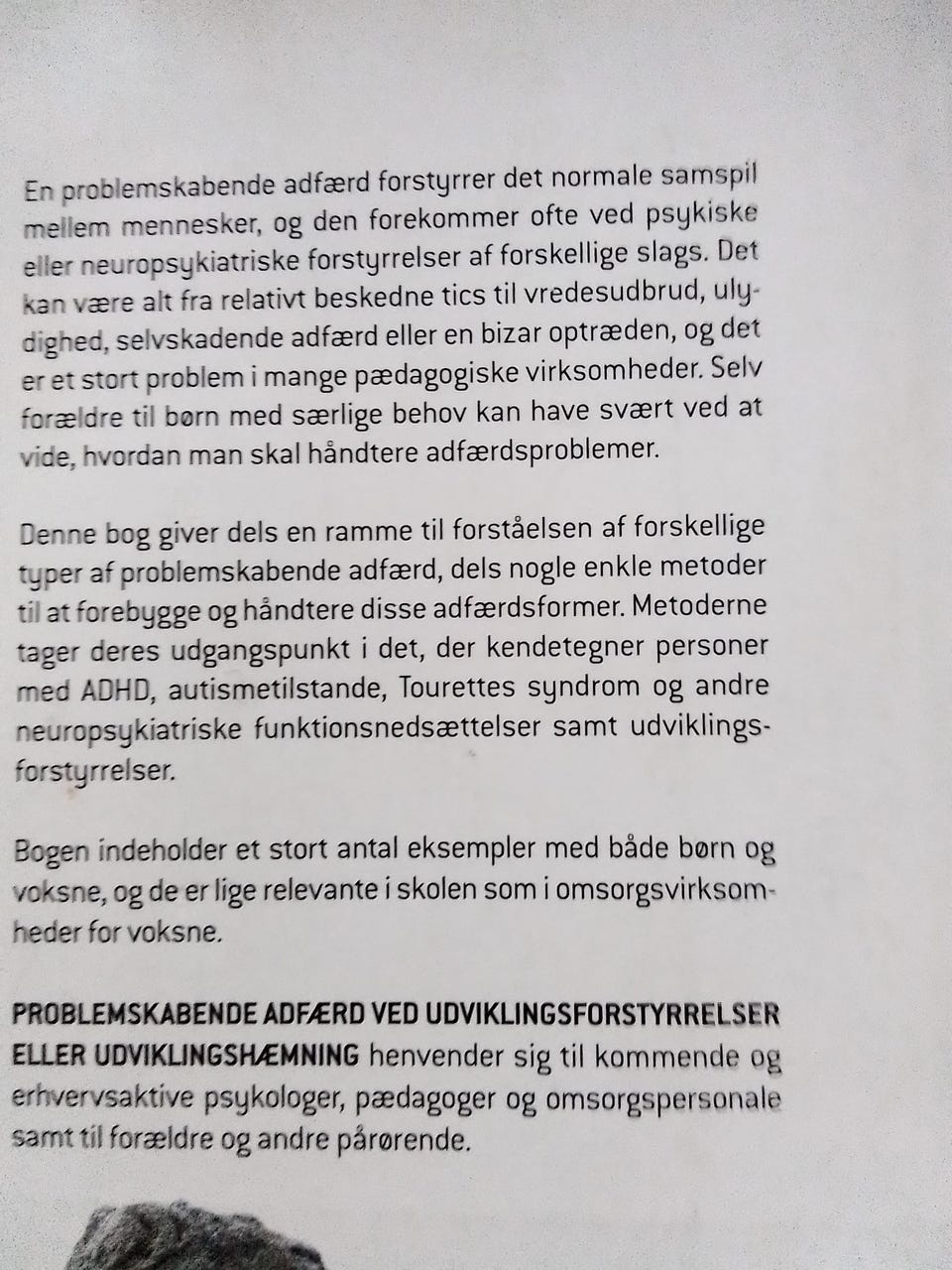 En problemskabende adfærd forstyrrer det normale samspil mellem mennesker, og den forekommer ofte ved psykiske eller neuropsykiatriske forstyrrelser af forskellige slags. Det kan være alt fra relativt beskedne tics til vredesudbrud, ulydighed, selvskadende adfærd eller en bizar optræden, og det er et stort problem i mange pædagogiske virksomheder. Selv forældre til børn med særlige behov kan have svært ved at vide, hvordan man skal håndtere adfærdsproblemer.

Denne bog giver dels en ramme til forståelsen af forskellige typer af problemskabende adfærd, dels nogle enkle metoder til at forebygge og håndtere disse adfærdsformer. Metoderne tager deres udgangspunkt i det, der kendetegner personer med ADHD, autismetilstande, Tourettes syndrom og andre neuropsykiatriske funktionsnedsættelser samt udviklingsforstyrrelser.

Bogen indeholder et stort antal eksempler med både børn og voksne, og de er lige relevante i skolen som i omsorgsvirksomheder for voksne.

PROBLEMSKABENDE ADFÆRD VED UDVIKLINGSFORSTYRRELSER ELLER UDVIKLINGSHÆMNING henvender sig til kommende og erhvervsaktive psykologer, pædagoger og omsorgspersonale samt til forældre og andre pårørende.